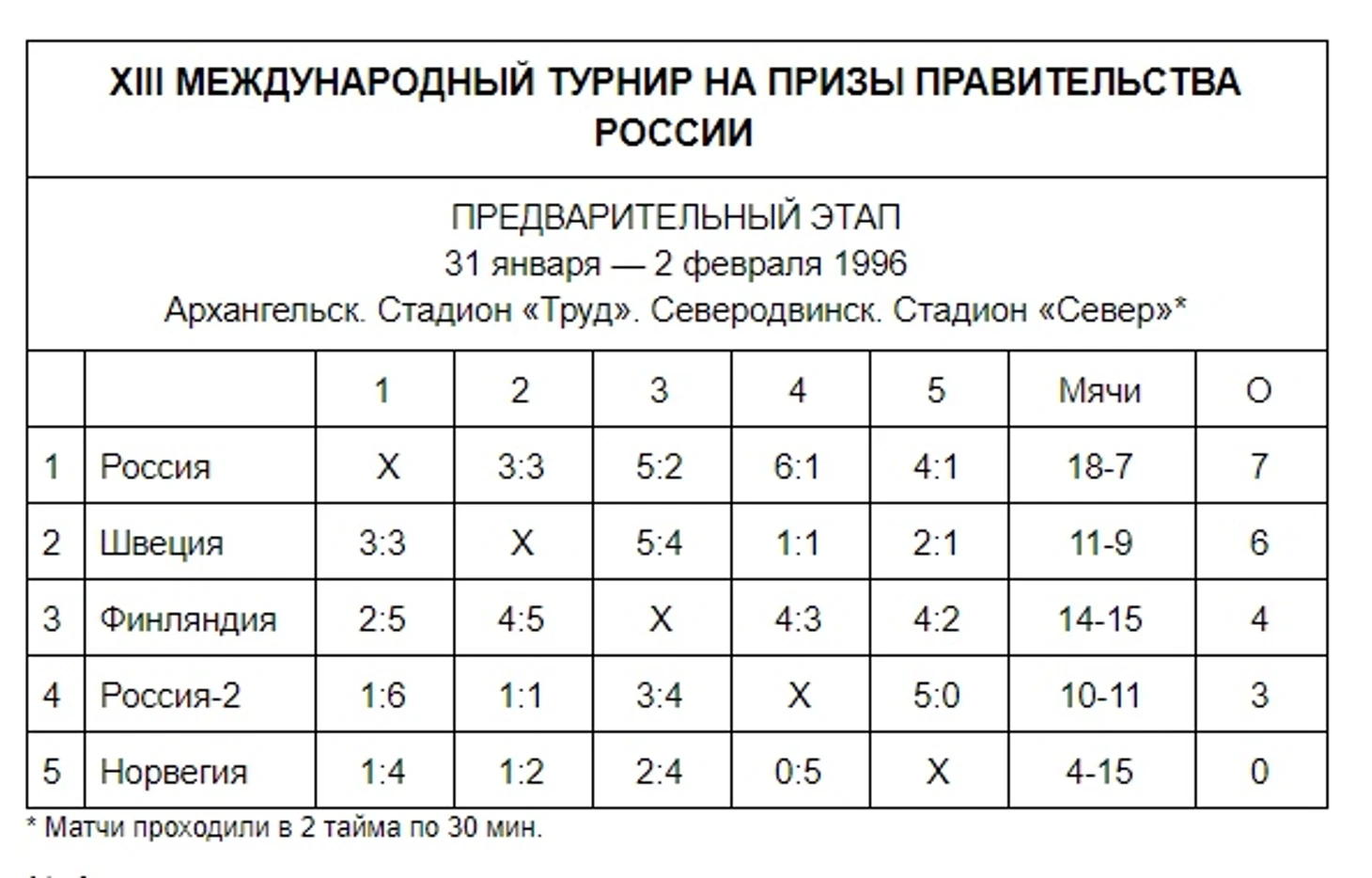 XIII МЕЖДУНАРОДНЫЙ ТУРНИР НА ПРИЗЫ ПРАВИТЕЛЬСТВА РОССИИ

ПРЕДВАРИТЕЛЬНЫЙ ЭТАП
31 января — 2 февраля 1996
Архангельск. Стадион «Труд». Северодвинск. Стадион «Север»*

| | | 1 | 2 | 3 | 4 | 5 | Мячи | О |
|---|---|---|---|---|---|---|---|---|
| 1 | Россия | X | 3:3 | 5:2 | 6:1 | 4:1 | 18-7 | 7 |
| 2 | Швеция | 3:3 | X | 5:4 | 1:1 | 2:1 | 11-9 | 6 |
| 3 | Финляндия | 2:5 | 4:5 | X | 4:3 | 4:2 | 14-15 | 4 |
| 4 | Россия-2 | 1:6 | 1:1 | 3:4 | X | 5:0 | 10-11 | 3 |
| 5 | Норвегия | 1:4 | 1:2 | 2:4 | 0:5 | X | 4-15 | 0 |

* Матчи проходили в 2 тайма по 30 мин.